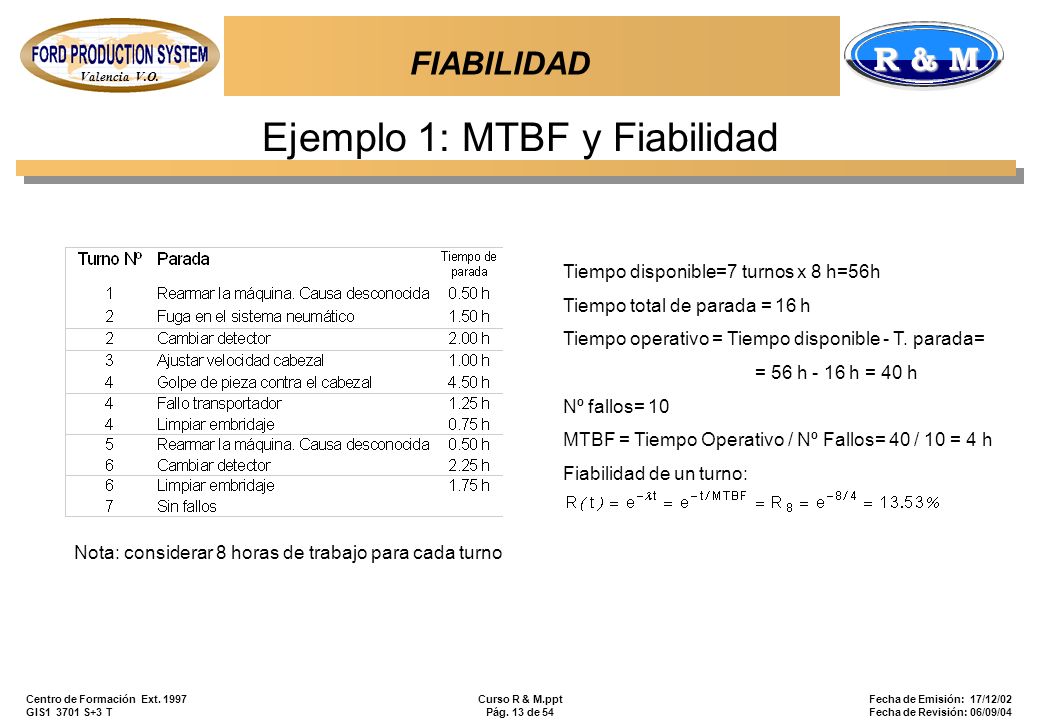 FORD PRODUCTION SYSTEM
Valencia V.O.

FIABILIDAD

R & M

Ejemplo 1: MTBF y Fiabilidad

| Turno Nº | Parada | Tiempo de parada |
|---|---|---|
| 1 | Rearmar la máquina. Causa desconocida | 0.50 h |
| 2 | Fuga en el sistema neumático | 1.50 h |
| 2 | Cambiar detector | 2.00 h |
| 3 | Ajustar velocidad cabezal | 1.00 h |
| 4 | Golpe de pieza contra el cabezal | 4.50 h |
| 4 | Fallo transportador | 1.25 h |
| 4 | Limpiar embridaje | 0.75 h |
| 5 | Rearmar la máquina. Causa desconocida | 0.50 h |
| 6 | Cambiar detector | 2.25 h |
| 6 | Limpiar embridaje | 1.75 h |
| 7 | Sin fallos | |

Nota: considerar 8 horas de trabajo para cada turno

Tiempo disponible=7 turnos x 8 h=56h

Tiempo total de parada = 16 h

Tiempo operativo = Tiempo disponible - T. parada=

= 56 h - 16 h = 40 h

Nº fallos= 10

MTBF = Tiempo Operativo / Nº Fallos= 40 / 10 = 4 h

Fiabilidad de un turno:

$R(t) = e^{-\lambda t} = e^{-t/MTBF} = R_8 = e^{-8/4} = 13.53\%$

Centro de Formación Ext. 1997
GIS1 3701 S+3 T

Curso R & M.ppt
Pág. 13 de 54

Fecha de Emisión: 17/12/02
Fecha de Revisión: 06/09/04